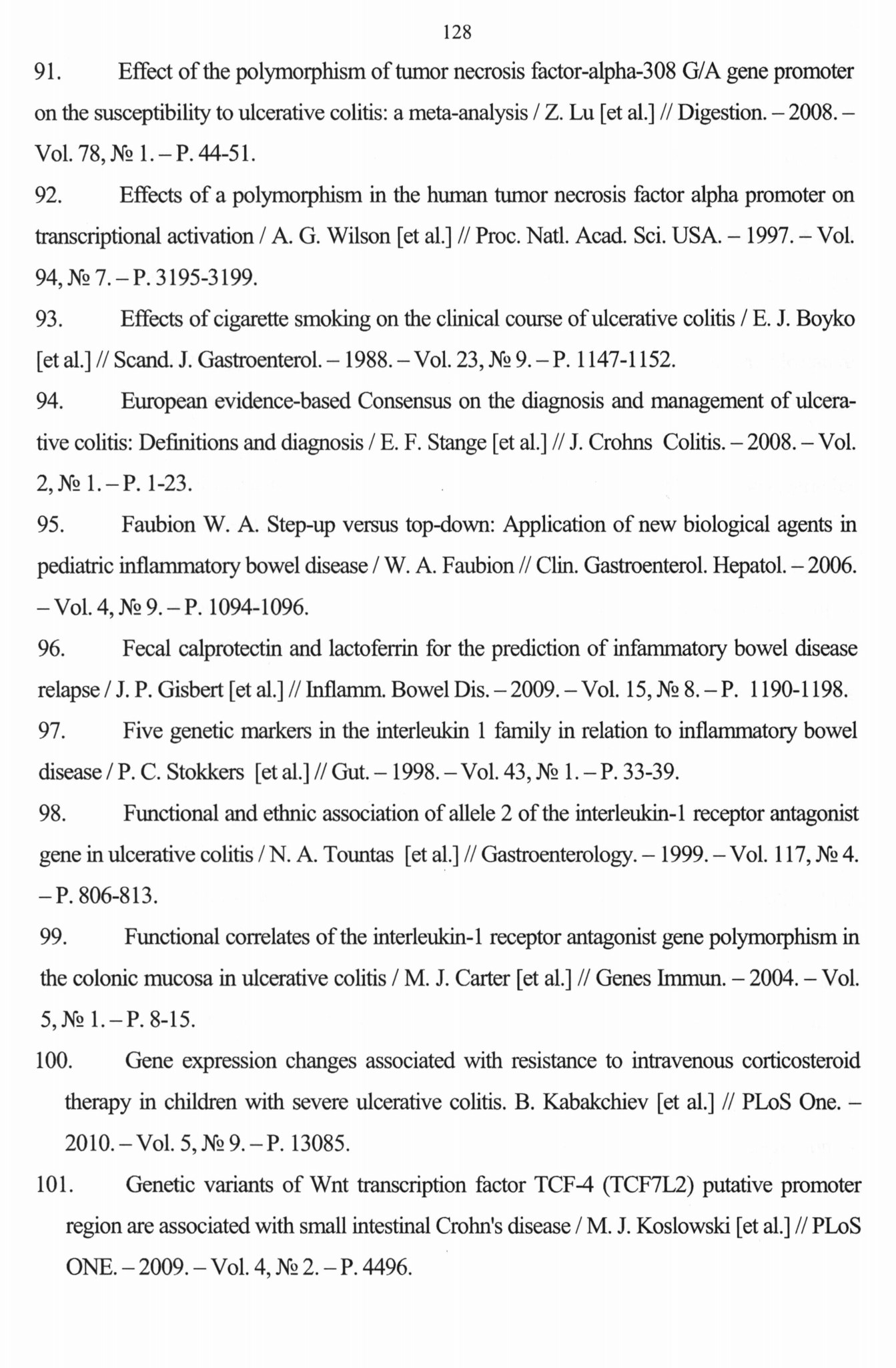 128

91. Effect of the polymorphism of tumor necrosis factor-alpha-308 G/A gene promoter on the susceptibility to ulcerative colitis: a meta-analysis / Z. Lu [et al.] // Digestion. – 2008. – Vol. 78, № 1. – P. 44-51.

92. Effects of a polymorphism in the human tumor necrosis factor alpha promoter on transcriptional activation / A. G. Wilson [et al.] // Proc. Natl. Acad. Sci. USA. – 1997. – Vol. 94, № 7. – P. 3195-3199.

93. Effects of cigarette smoking on the clinical course of ulcerative colitis / E. J. Boyko [et al.] // Scand. J. Gastroenterol. – 1988. – Vol. 23, № 9. – P. 1147-1152.

94. European evidence-based Consensus on the diagnosis and management of ulcerative colitis: Definitions and diagnosis / E. F. Stange [et al.] // J. Crohns Colitis. – 2008. – Vol. 2, № 1. – P. 1-23.

95. Faubion W. A. Step-up versus top-down: Application of new biological agents in pediatric inflammatory bowel disease / W. A. Faubion // Clin. Gastroenterol. Hepatol. – 2006. – Vol. 4, № 9. – P. 1094-1096.

96. Fecal calprotectin and lactoferrin for the prediction of infammatory bowel disease relapse / J. P. Gisbert [et al.] // Inflamm. Bowel Dis. – 2009. – Vol. 15, № 8. – P. 1190-1198.

97. Five genetic markers in the interleukin 1 family in relation to inflammatory bowel disease / P. C. Stokkers [et al.] // Gut. – 1998. – Vol. 43, № 1. – P. 33-39.

98. Functional and ethnic association of allele 2 of the interleukin-1 receptor antagonist gene in ulcerative colitis / N. A. Tountas [et al.] // Gastroenterology. – 1999. – Vol. 117, № 4. – P. 806-813.

99. Functional correlates of the interleukin-1 receptor antagonist gene polymorphism in the colonic mucosa in ulcerative colitis / M. J. Carter [et al.] // Genes Immun. – 2004. – Vol. 5, № 1. – P. 8-15.

100. Gene expression changes associated with resistance to intravenous corticosteroid therapy in children with severe ulcerative colitis. B. Kabakchiev [et al.] // PLoS One. – 2010. – Vol. 5, № 9. – P. 13085.

101. Genetic variants of Wnt transcription factor TCF-4 (TCF7L2) putative promoter region are associated with small intestinal Crohn's disease / M. J. Koslowski [et al.] // PLoS ONE. – 2009. – Vol. 4, № 2. – P. 4496.